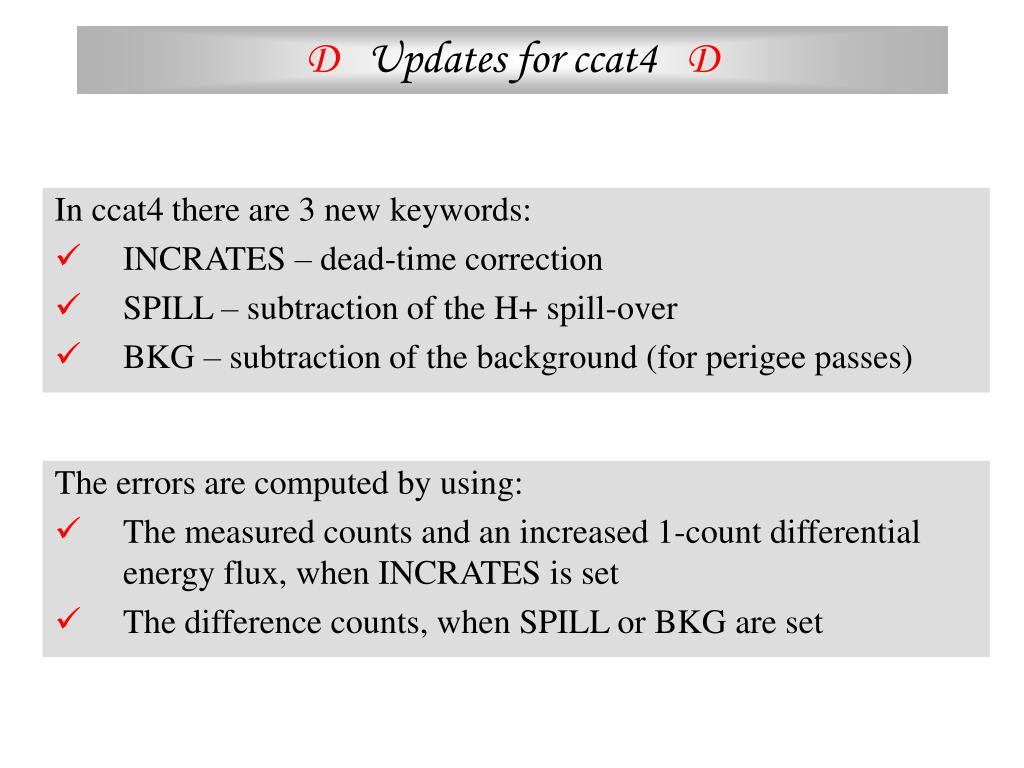 D Updates for ccat4 D

In ccat4 there are 3 new keywords:
✓ INCRATES – dead-time correction
✓ SPILL – subtraction of the H+ spill-over
✓ BKG – subtraction of the background (for perigee passes)

The errors are computed by using:
✓ The measured counts and an increased 1-count differential energy flux, when INCRATES is set
✓ The difference counts, when SPILL or BKG are set